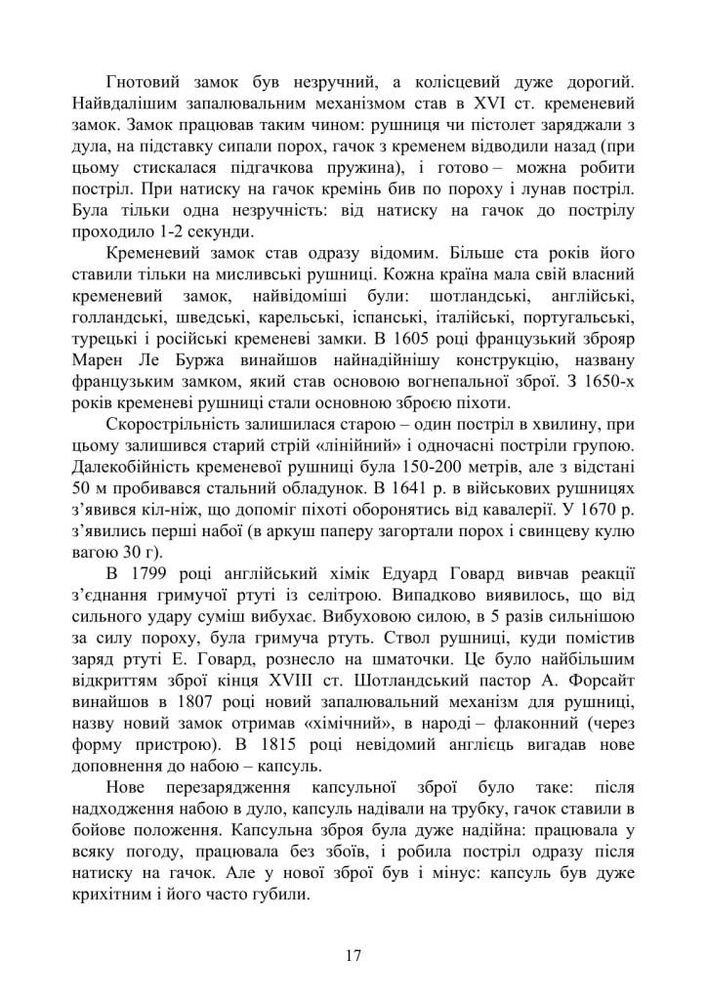 Гнотовий замок був незручний, а колісцевий дуже дорогий. Найвдалішим запалювальним механізмом став в XVI ст. кременевий замок. Замок працював таким чином: рушниця чи пістолет заряджали з дула, на підставку сипали порох, гачок з кременем відводили назад (при цьому стискалася підгачкова пружина), і готово – можна робити постріл. При натиску на гачок кремінь бив по пороху і лунав постріл. Була тільки одна незручність: від натиску на гачок до пострілу проходило 1-2 секунди.

Кременевий замок став одразу відомим. Більше ста років його ставили тільки на мисливські рушниці. Кожна країна мала свій власний кременевий замок, найвідоміші були: шотландські, англійські, голландські, шведські, карельські, іспанські, італійські, португальські, турецькі і російські кременеві замки. В 1605 році французький зброяр Марен Ле Буржа винайшов найнадійнішу конструкцію, названу французьким замком, який став основою вогнепальної зброї. З 1650-х років кременеві рушниці стали основною зброєю піхоти.

Скорострільність залишилася старою – один постріл в хвилину, при цьому залишився старий стрій «лінійний» і одночасні постріли групою. Далекобійність кременевої рушниці була 150-200 метрів, але з відстані 50 м пробивався стальний обладунок. В 1641 р. в військових рушницях з'явився кіл-ніж, що допоміг піхоті оборонятись від кавалерії. У 1670 р. з'явились перші набої (в аркуш паперу загортали порох і свинцеву кулю вагою 30 г).

В 1799 році англійський хімік Едуард Говард вивчав реакції з'єднання гримучої ртуті із селітрою. Випадково виявилось, що від сильного удару суміш вибухає. Вибуховою силою, в 5 разів сильнішою за силу пороху, була гримуча ртуть. Ствол рушниці, куди помістив заряд ртуті Е. Говард, рознесло на шматочки. Це було найбільшим відкриттям зброї кінця XVIII ст. Шотландський пастор А. Форсайт винайшов в 1807 році новий запалювальний механізм для рушниці, назву новий замок отримав «хімічний», в народі – флаконний (через форму пристрою). В 1815 році невідомий англієць вигадав нове доповнення до набою – капсуль.

Нове перезарядження капсульної зброї було таке: після надходження набою в дуло, капсуль надівали на трубку, гачок ставили в бойове положення. Капсульна зброя була дуже надійна: працювала у всяку погоду, працювала без збоїв, і робила постріл одразу після натиску на гачок. Але у нової зброї був і мінус: капсуль був дуже крихітним і його часто губили.

17